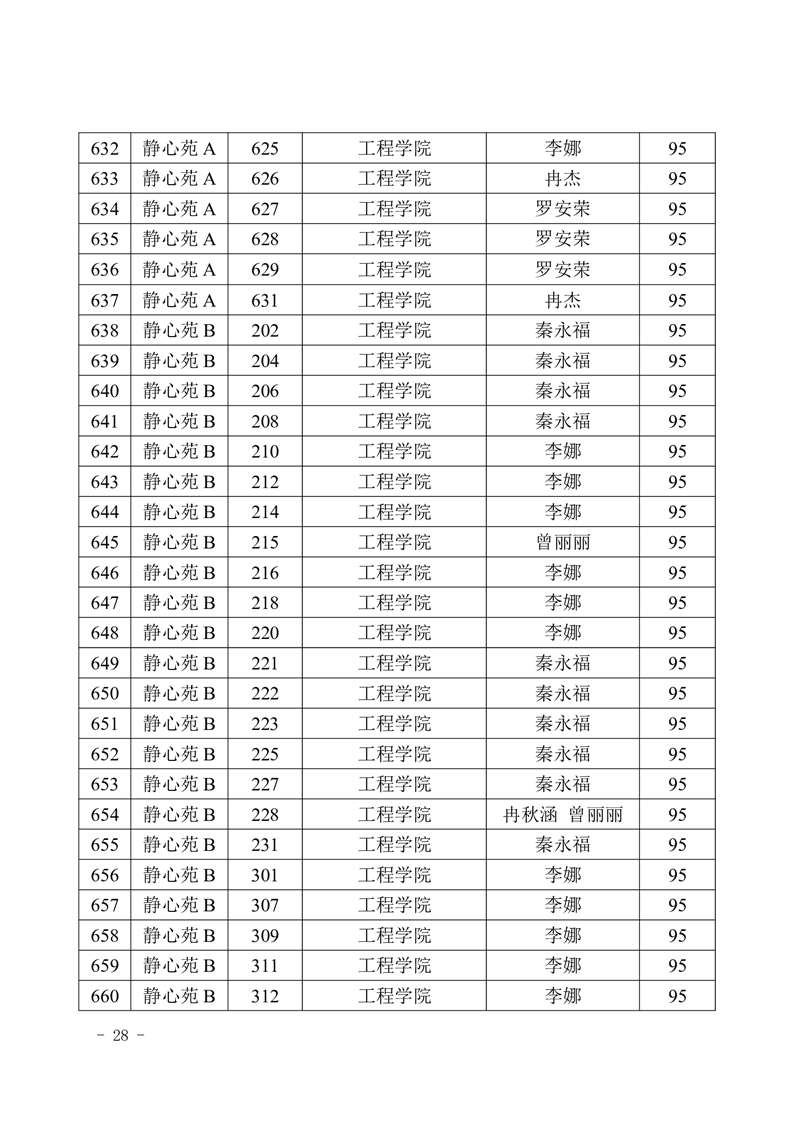 | 632 | 静心苑 A | 625 | 工程学院 | 李娜 | 95 |
|---|---|---|---|---|---|
| 633 | 静心苑 A | 626 | 工程学院 | 冉杰 | 95 |
| 634 | 静心苑 A | 627 | 工程学院 | 罗安荣 | 95 |
| 635 | 静心苑 A | 628 | 工程学院 | 罗安荣 | 95 |
| 636 | 静心苑 A | 629 | 工程学院 | 罗安荣 | 95 |
| 637 | 静心苑 A | 631 | 工程学院 | 冉杰 | 95 |
| 638 | 静心苑 B | 202 | 工程学院 | 秦永福 | 95 |
| 639 | 静心苑 B | 204 | 工程学院 | 秦永福 | 95 |
| 640 | 静心苑 B | 206 | 工程学院 | 秦永福 | 95 |
| 641 | 静心苑 B | 208 | 工程学院 | 秦永福 | 95 |
| 642 | 静心苑 B | 210 | 工程学院 | 李娜 | 95 |
| 643 | 静心苑 B | 212 | 工程学院 | 李娜 | 95 |
| 644 | 静心苑 B | 214 | 工程学院 | 李娜 | 95 |
| 645 | 静心苑 B | 215 | 工程学院 | 曾丽丽 | 95 |
| 646 | 静心苑 B | 216 | 工程学院 | 李娜 | 95 |
| 647 | 静心苑 B | 218 | 工程学院 | 李娜 | 95 |
| 648 | 静心苑 B | 220 | 工程学院 | 李娜 | 95 |
| 649 | 静心苑 B | 221 | 工程学院 | 秦永福 | 95 |
| 650 | 静心苑 B | 222 | 工程学院 | 秦永福 | 95 |
| 651 | 静心苑 B | 223 | 工程学院 | 秦永福 | 95 |
| 652 | 静心苑 B | 225 | 工程学院 | 秦永福 | 95 |
| 653 | 静心苑 B | 227 | 工程学院 | 秦永福 | 95 |
| 654 | 静心苑 B | 228 | 工程学院 | 冉秋涵 曾丽丽 | 95 |
| 655 | 静心苑 B | 231 | 工程学院 | 秦永福 | 95 |
| 656 | 静心苑 B | 301 | 工程学院 | 李娜 | 95 |
| 657 | 静心苑 B | 307 | 工程学院 | 李娜 | 95 |
| 658 | 静心苑 B | 309 | 工程学院 | 李娜 | 95 |
| 659 | 静心苑 B | 311 | 工程学院 | 李娜 | 95 |
| 660 | 静心苑 B | 312 | 工程学院 | 李娜 | 95 |

- 28 -